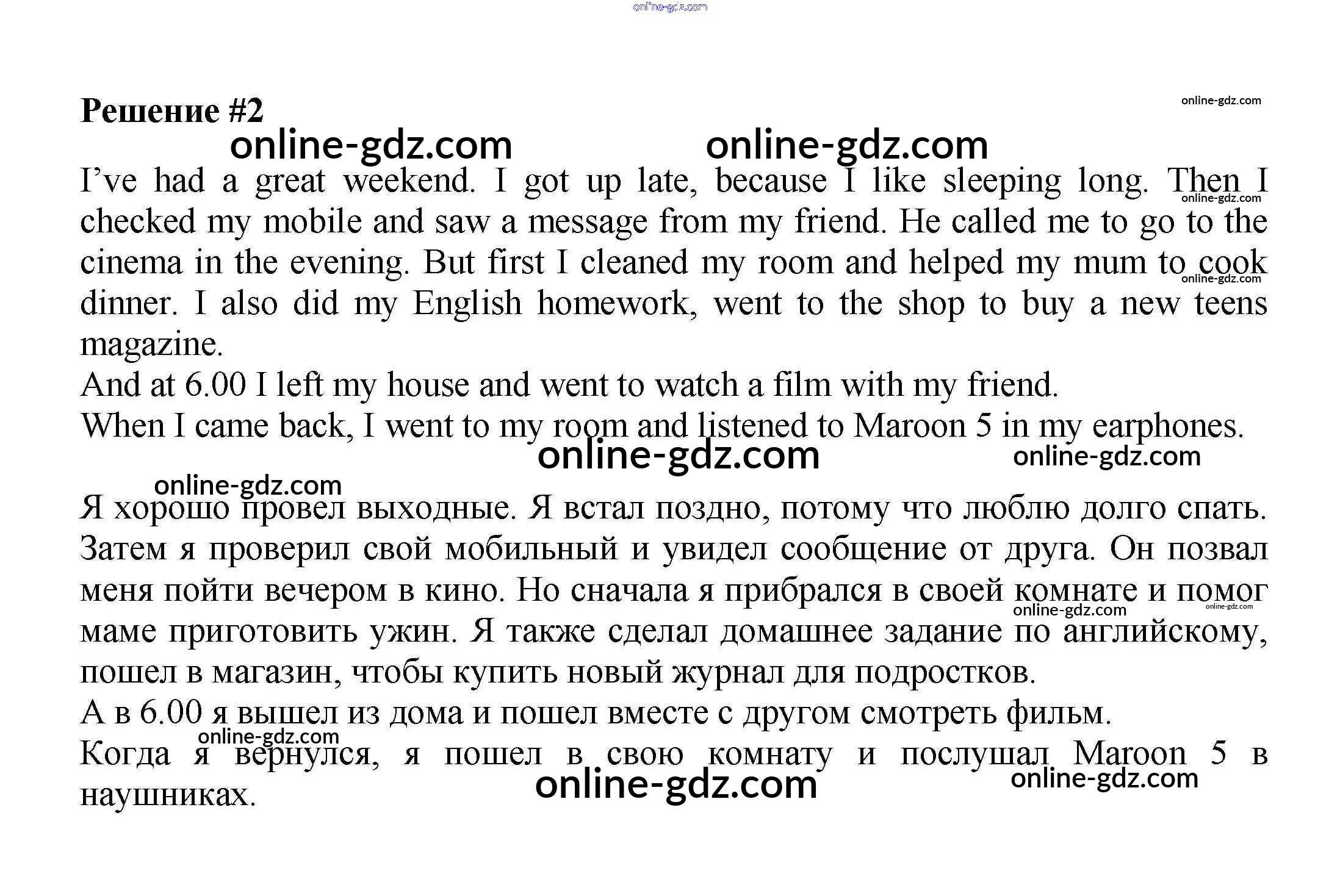 Решение #2

I've had a great weekend. I got up late, because I like sleeping long. Then I checked my mobile and saw a message from my friend. He called me to go to the cinema in the evening. But first I cleaned my room and helped my mum to cook dinner. I also did my English homework, went to the shop to buy a new teens magazine.

And at 6.00 I left my house and went to watch a film with my friend.

When I came back, I went to my room and listened to Maroon 5 in my earphones.

Я хорошо провел выходные. Я встал поздно, потому что люблю долго спать. Затем я проверил свой мобильный и увидел сообщение от друга. Он позвал меня пойти вечером в кино. Но сначала я прибрался в своей комнате и помог маме приготовить ужин. Я также сделал домашнее задание по английскому, пошел в магазин, чтобы купить новый журнал для подростков.

А в 6.00 я вышел из дома и пошел вместе с другом смотреть фильм.

Когда я вернулся, я пошел в свою комнату и послушал Maroon 5 в наушниках.

online-gdz.com